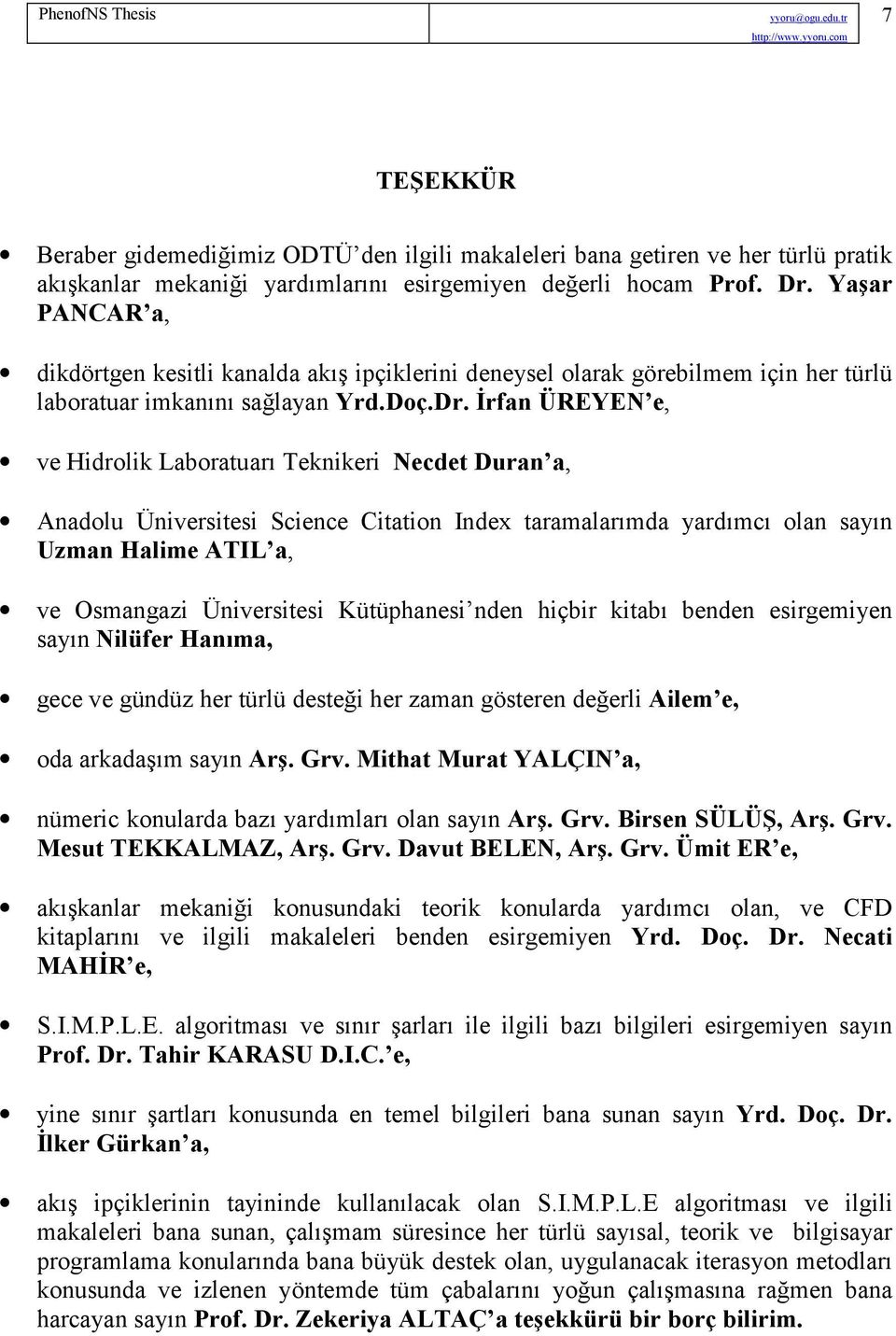 PhenofNS Thesis yyoru@ogu.edu.tr http://www.yyoru.com 7

TEŞEKKÜR

• Beraber gidemediğimiz ODTÜ'den ilgili makaleleri bana getiren ve her türlü pratik akışkanlar mekaniği yardımlarını esirgemiyen değerli hocam Prof. Dr. Yaşar PANCAR'a,

• dikdörtgen kesitli kanalda akış ipçiklerini deneysel olarak görebilmem için her türlü laboratuar imkanını sağlayan Yrd.Doç.Dr. İrfan ÜREYEN'e,

• ve Hidrolik Laboratuarı Teknikeri Necdet Duran'a,

• Anadolu Üniversitesi Science Citation Index taramalarımda yardımcı olan sayın Uzman Halime ATIL'a,

• ve Osmangazi Üniversitesi Kütüphanesi'nden hiçbir kitabı benden esirgemiyen sayın Nilüfer Hanıma,

• gece ve gündüz her türlü desteği her zaman gösteren değerli Ailem'e,

• oda arkadaşım sayın Arş. Grv. Mithat Murat YALÇIN'a,

• nümeric konularda bazı yardımları olan sayın Arş. Grv. Birsen SÜLÜŞ, Arş. Grv. Mesut TEKKALMAZ, Arş. Grv. Davut BELEN, Arş. Grv. Ümit ER'e,

• akışkanlar mekaniği konusundaki teorik konularda yardımcı olan, ve CFD kitaplarını ve ilgili makaleleri benden esirgemiyen Yrd. Doç. Dr. Necati MAHİR'e,

• S.I.M.P.L.E. algoritması ve sınır şarları ile ilgili bazı bilgileri esirgemiyen sayın Prof. Dr. Tahir KARASU D.I.C.'e,

• yine sınır şartları konusunda en temel bilgileri bana sunan sayın Yrd. Doç. Dr. İlker Gürkan'a,

• akış ipçiklerinin tayininde kullanılacak olan S.I.M.P.L.E algoritması ve ilgili makaleleri bana sunan, çalışmam süresince her türlü sayısal, teorik ve bilgisayar programlama konularında bana büyük destek olan, uygulanacak iterasyon metodları konusunda ve izlenen yöntemde tüm çabalarını yoğun çalışmasına rağmen bana harcayan sayın Prof. Dr. Zekeriya ALTAÇ'a teşekkürü bir borç bilirim.